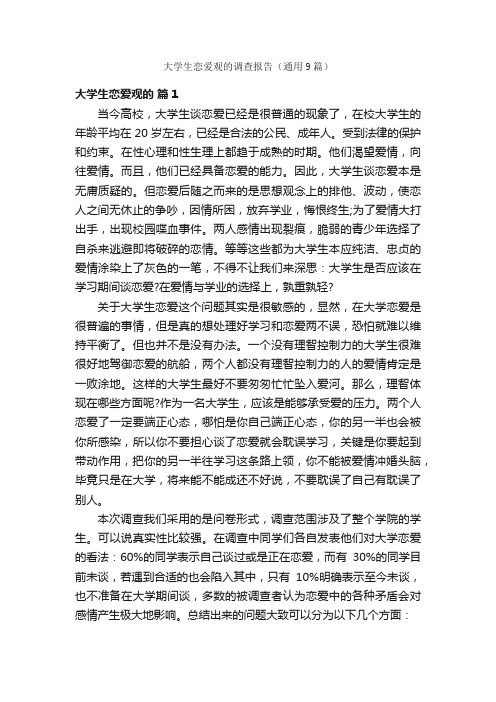 大学生恋爱观的调查报告（通用9篇）

大学生恋爱观的 篇1

当今高校，大学生谈恋爱已经是很普通的现象了，在校大学生的年龄平均在20岁左右，已经是合法的公民、成年人。受到法律的保护和约束。在性心理和性生理上都趋于成熟的时期。他们渴望爱情，向往爱情。而且，他们已经具备恋爱的能力。因此，大学生谈恋爱本是无庸质疑的。但恋爱后随之而来的是思想观念上的排他、波动，使恋人之间无休止的争吵，因情所困，放弃学业，悔恨终生;为了爱情大打出手，出现校园喋血事件。两人感情出现裂痕，脆弱的青少年选择了自杀来逃避即将破碎的恋情。等等这些都为大学生本应纯洁、忠贞的爱情涂染上了灰色的一笔，不得不让我们来深思：大学生是否应该在学习期间谈恋爱?在爱情与学业的选择上，孰重孰轻?

关于大学生恋爱这个问题其实是很敏感的，显然，在大学恋爱是很普遍的事情，但是真的想处理好学习和恋爱两不误，恐怕就难以维持平衡了。但也并不是没有办法。一个没有理智控制力的大学生很难很好地驾御恋爱的航船，两个人都没有理智控制力的人的爱情肯定是一败涂地。这样的大学生最好不要匆匆忙忙坠入爱河。那么，理智体现在哪些方面呢?作为一名大学生，应该是能够承受爱的压力。两个人恋爱了一定要端正心态，哪怕是你自己端正心态，你的另一半也会被你所感染，所以你不要担心谈了恋爱就会耽误学习，关键是你要起到带动作用，把你的另一半往学习这条路上领，你不能被爱情冲婚头脑，毕竟只是在大学，将来能不能成还不好说，不要耽误了自己有耽误了别人。

本次调查我们采用的是问卷形式，调查范围涉及了整个学院的学生。可以说真实性比较强。在调查中同学们各自发表他们对大学恋爱的看法：60%的同学表示自己谈过或是正在恋爱，而有 30%的同学目前未谈，若遇到合适的也会陷入其中，只有 10%明确表示至今未谈，也不准备在大学期间谈，多数的被调查者认为恋爱中的各种矛盾会对感情产生极大地影响。总结出来的问题大致可以分为以下几个方面：